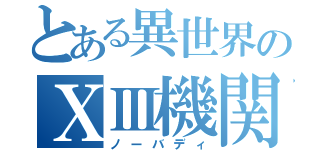 とある異世界の
XIII機関
ノーバディ